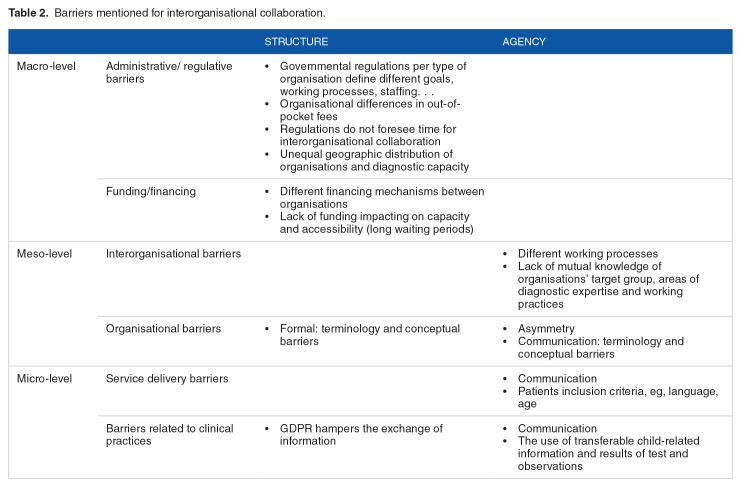 **Table 2.** Barriers mentioned for interorganisational collaboration.

| | | STRUCTURE | AGENCY |
|---|---|---|---|
| Macro-level | Administrative/ regulative barriers | • Governmental regulations per type of organisation define different goals, working processes, staffing. . . • Organisational differences in out-of-pocket fees • Regulations do not foresee time for interorganisational collaboration • Unequal geographic distribution of organisations and diagnostic capacity | |
| | Funding/financing | • Different financing mechanisms between organisations • Lack of funding impacting on capacity and accessibility (long waiting periods) | |
| Meso-level | Interorganisational barriers | | • Different working processes • Lack of mutual knowledge of organisations' target group, areas of diagnostic expertise and working practices |
| | Organisational barriers | • Formal: terminology and conceptual barriers | • Asymmetry • Communication: terminology and conceptual barriers |
| Micro-level | Service delivery barriers | | • Communication • Patients inclusion criteria, eg, language, age |
| | Barriers related to clinical practices | • GDPR hampers the exchange of information | • Communication • The use of transferable child-related information and results of test and observations |